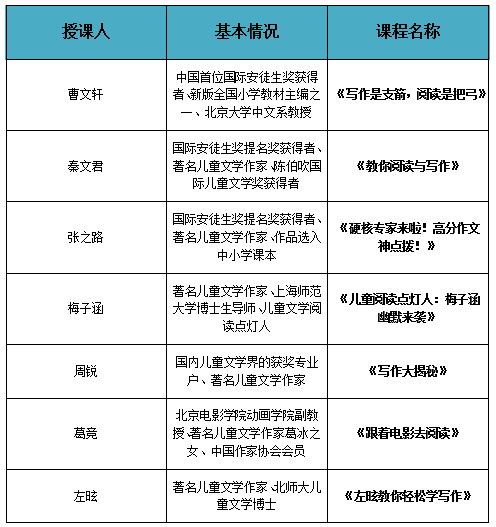 | 授课人 | 基本情况 | 课程名称 |
|---|---|---|
| 曹文轩 | 中国首位国际安徒生奖获得者、新版全国小学教材主编之一、北京大学中文系教授 | 《写作是支箭，阅读是把弓》 |
| 秦文君 | 国际安徒生奖提名奖获得者、著名儿童文学作家、陈伯吹国际儿童文学奖获得者 | 《教你阅读与写作》 |
| 张之路 | 国际安徒生奖提名奖获得者、著名儿童文学作家、作品选入中小学课本 | 《硬核专家来啦！高分作文神点拨！》 |
| 梅子涵 | 著名儿童文学作家、上海师范大学博士生导师、儿童文学阅读点灯人 | 《儿童阅读点灯人：梅子涵幽默来袭》 |
| 周锐 | 国内儿童文学界的获奖专业户、著名儿童文学作家 | 《写作大揭秘》 |
| 葛竞 | 北京电影学院动画学院副教授、著名儿童文学作家葛冰之女、中国作家协会会员 | 《跟着电影去阅读》 |
| 左昡 | 著名儿童文学作家、北师大儿童文学博士 | 《左昡教你轻松学写作》 |